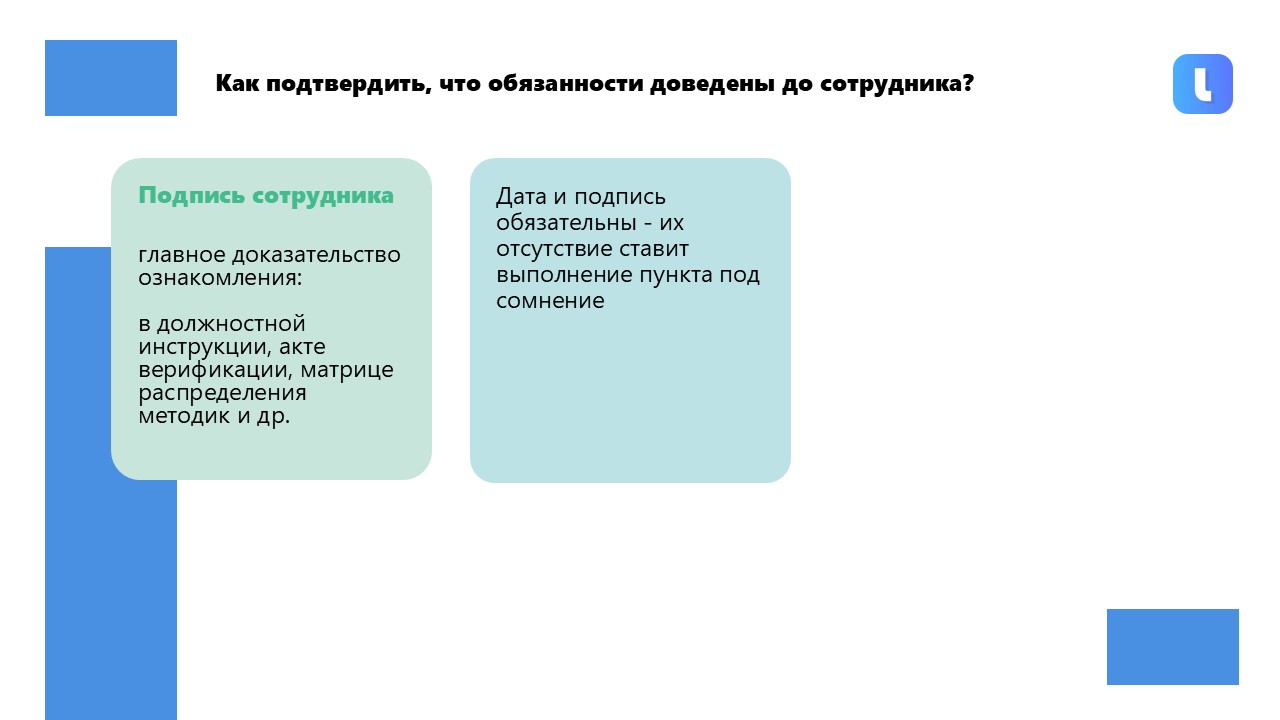 Как подтвердить, что обязанности доведены до сотрудника?

Подпись сотрудника

главное доказательство ознакомления:

в должностной инструкции, акте верификации, матрице распределения методик и др.

Дата и подпись обязательны - их отсутствие ставит выполнение пункта под сомнение